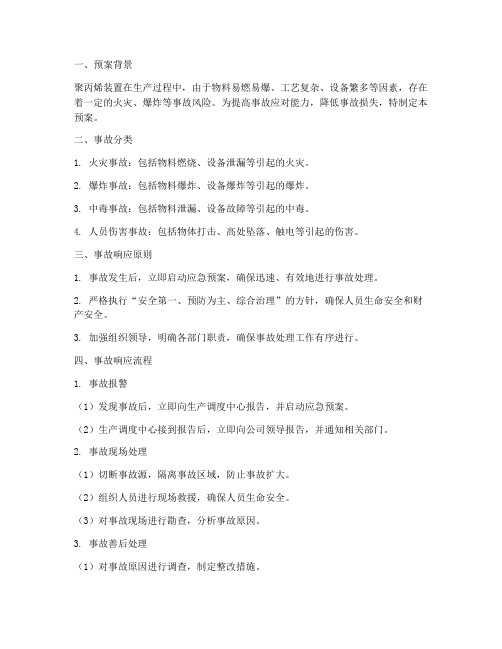 一、预案背景

聚丙烯装置在生产过程中，由于物料易燃易爆、工艺复杂、设备繁多等因素，存在着一定的火灾、爆炸等事故风险。为提高事故应对能力，降低事故损失，特制定本预案。

二、事故分类

1. 火灾事故：包括物料燃烧、设备泄漏等引起的火灾。

2. 爆炸事故：包括物料爆炸、设备爆炸等引起的爆炸。

3. 中毒事故：包括物料泄漏、设备故障等引起的中毒。

4. 人员伤害事故：包括物体打击、高处坠落、触电等引起的伤害。

三、事故响应原则

1. 事故发生后，立即启动应急预案，确保迅速、有效地进行事故处理。

2. 严格执行“安全第一、预防为主、综合治理”的方针，确保人员生命安全和财产安全。

3. 加强组织领导，明确各部门职责，确保事故处理工作有序进行。

四、事故响应流程

1. 事故报警

（1）发现事故后，立即向生产调度中心报告，并启动应急预案。

（2）生产调度中心接到报告后，立即向公司领导报告，并通知相关部门。

2. 事故现场处理

（1）切断事故源，隔离事故区域，防止事故扩大。

（2）组织人员进行现场救援，确保人员生命安全。

（3）对事故现场进行勘查，分析事故原因。

3. 事故善后处理

（1）对事故原因进行调查，制定整改措施。